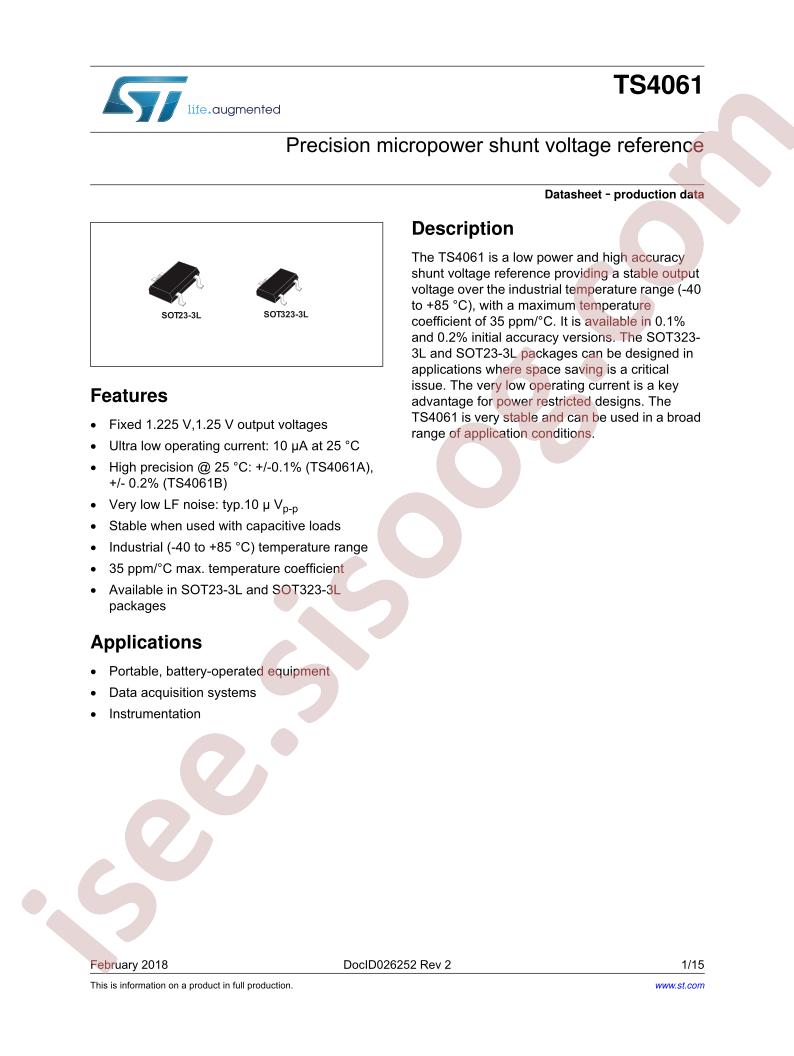 life.augmented

TS4061

Precision micropower shunt voltage reference

Datasheet - production data

SOT23-3L

SOT323-3L

Features

• Fixed 1.225 V,1.25 V output voltages
• Ultra low operating current: 10 µA at 25 °C
• High precision @ 25 °C: +/-0.1% (TS4061A), +/- 0.2% (TS4061B)
• Very low LF noise: typ.10 µ $V_{p-p}$
• Stable when used with capacitive loads
• Industrial (-40 to +85 °C) temperature range
• 35 ppm/°C max. temperature coefficient
• Available in SOT23-3L and SOT323-3L packages

Applications

• Portable, battery-operated equipment
• Data acquisition systems
• Instrumentation

Description

The TS4061 is a low power and high accuracy shunt voltage reference providing a stable output voltage over the industrial temperature range (-40 to +85 °C), with a maximum temperature coefficient of 35 ppm/°C. It is available in 0.1% and 0.2% initial accuracy versions. The SOT323-3L and SOT23-3L packages can be designed in applications where space saving is a critical issue. The very low operating current is a key advantage for power restricted designs. The TS4061 is very stable and can be used in a broad range of application conditions.

isee.sisoo.com

February 2018 DocID026252 Rev 2 1/15

This is information on a product in full production. www.st.com